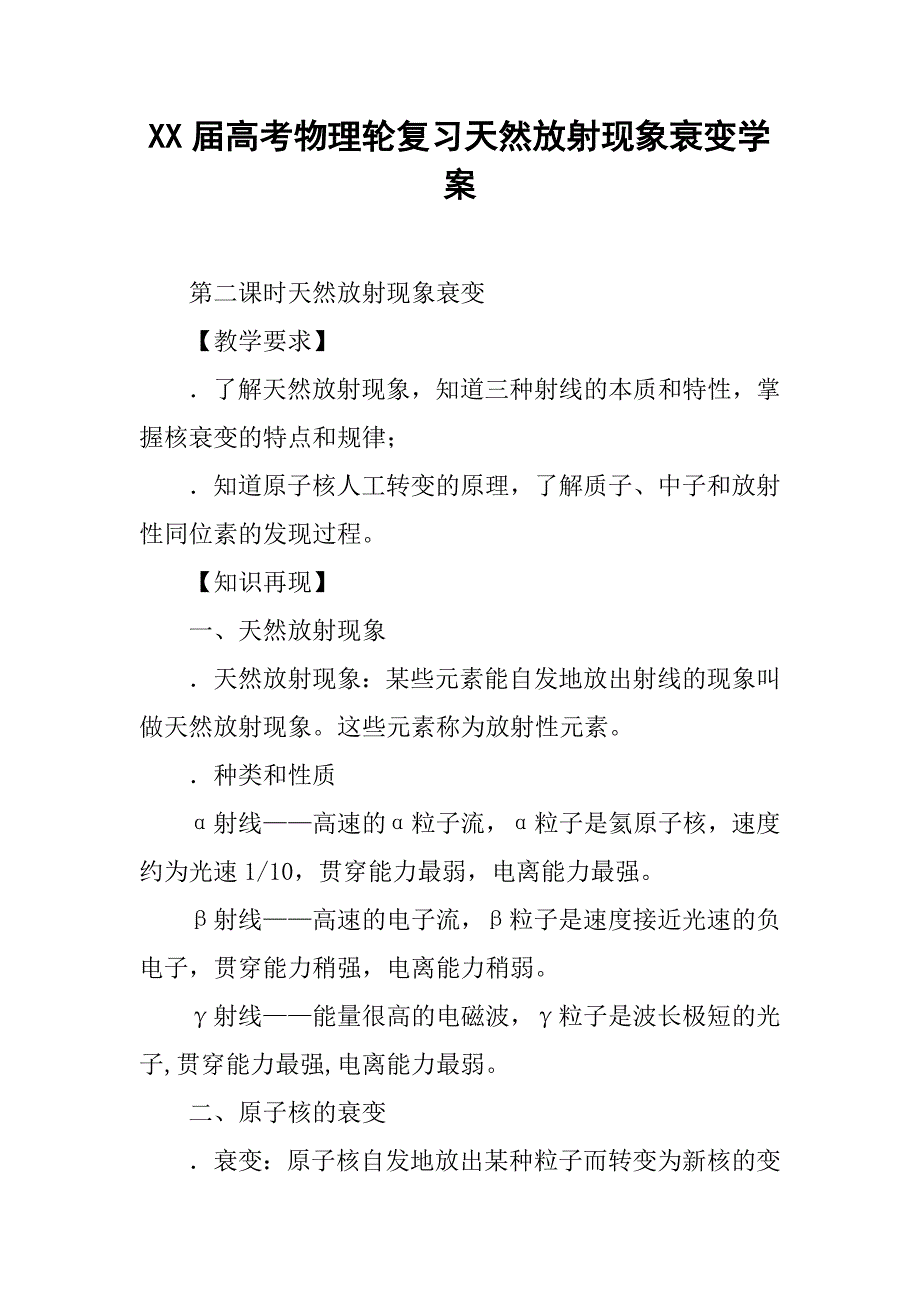 XX届高考物理轮复习天然放射现象衰变学案

第二课时天然放射现象衰变

【教学要求】

．了解天然放射现象，知道三种射线的本质和特性，掌握核衰变的特点和规律；

．知道原子核人工转变的原理，了解质子、中子和放射性同位素的发现过程。

【知识再现】

一、天然放射现象

．天然放射现象：某些元素能自发地放出射线的现象叫做天然放射现象。这些元素称为放射性元素。

．种类和性质

α射线——高速的α粒子流，α粒子是氦原子核，速度约为光速1/10，贯穿能力最弱，电离能力最强。

β射线——高速的电子流，β粒子是速度接近光速的负电子，贯穿能力稍强，电离能力稍弱。

γ射线——能量很高的电磁波，γ粒子是波长极短的光子,贯穿能力最强,电离能力最弱。

二、原子核的衰变

．衰变：原子核自发地放出某种粒子而转变为新核的变